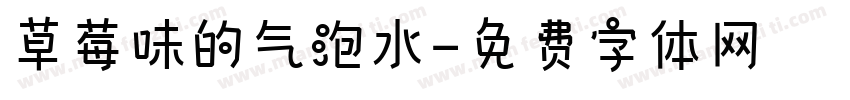 草莓味的气泡水-免费字体网